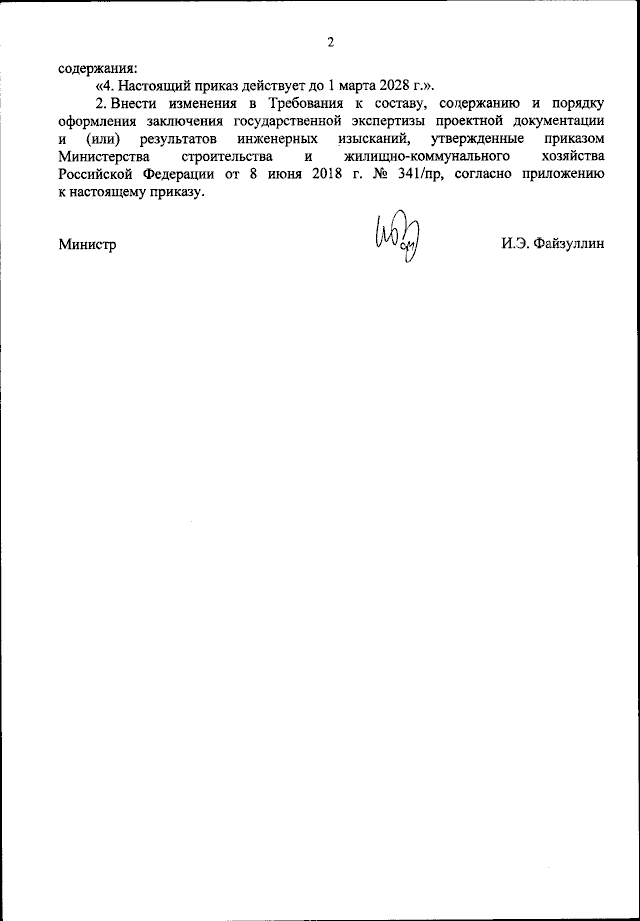 2

содержания:

«4. Настоящий приказ действует до 1 марта 2028 г.».

2. Внести изменения в Требования к составу, содержанию и порядку оформления заключения государственной экспертизы проектной документации и (или) результатов инженерных изысканий, утвержденные приказом Министерства строительства и жилищно-коммунального хозяйства Российской Федерации от 8 июня 2018 г. № 341/пр, согласно приложению к настоящему приказу.

Министр

И.Э. Файзуллин